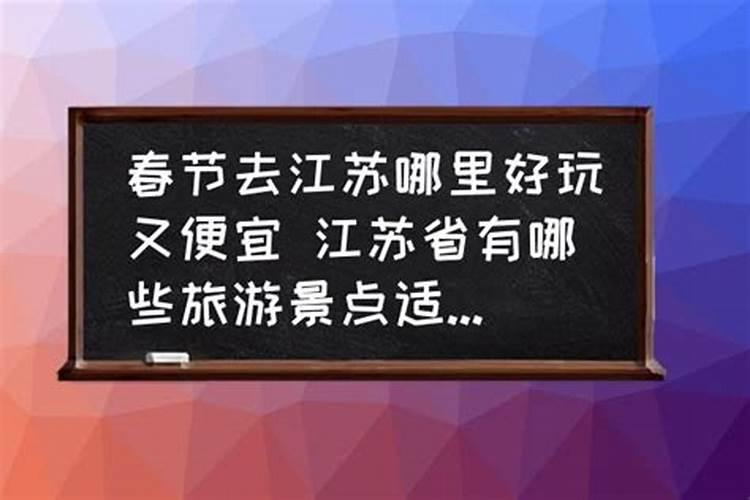 春节去江苏哪里好玩又便宜 江苏省有哪些旅游景点适...